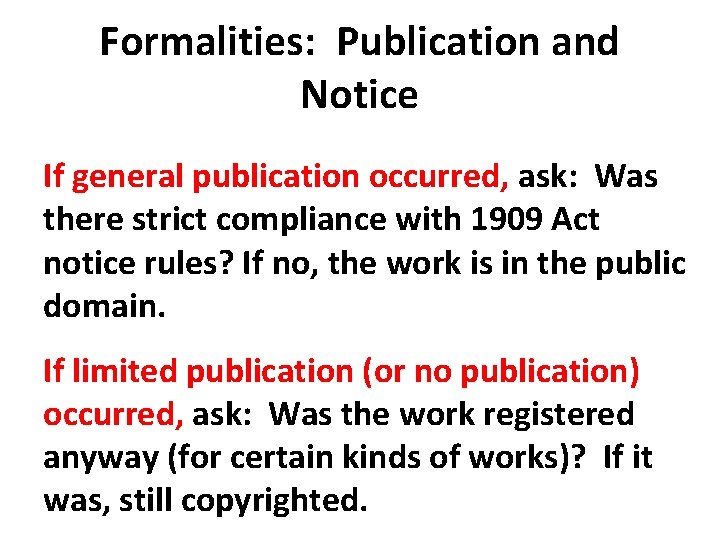 Formalities: Publication and Notice

If general publication occurred, ask: Was there strict compliance with 1909 Act notice rules? If no, the work is in the public domain.

If limited publication (or no publication) occurred, ask: Was the work registered anyway (for certain kinds of works)? If it was, still copyrighted.